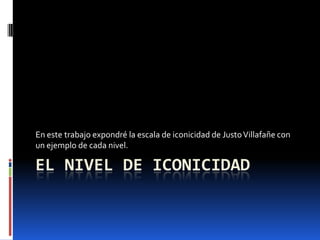 En este trabajo expondré la escala de iconicidad de Justo Villafañe con un ejemplo de cada nivel.

EL NIVEL DE ICONICIDAD